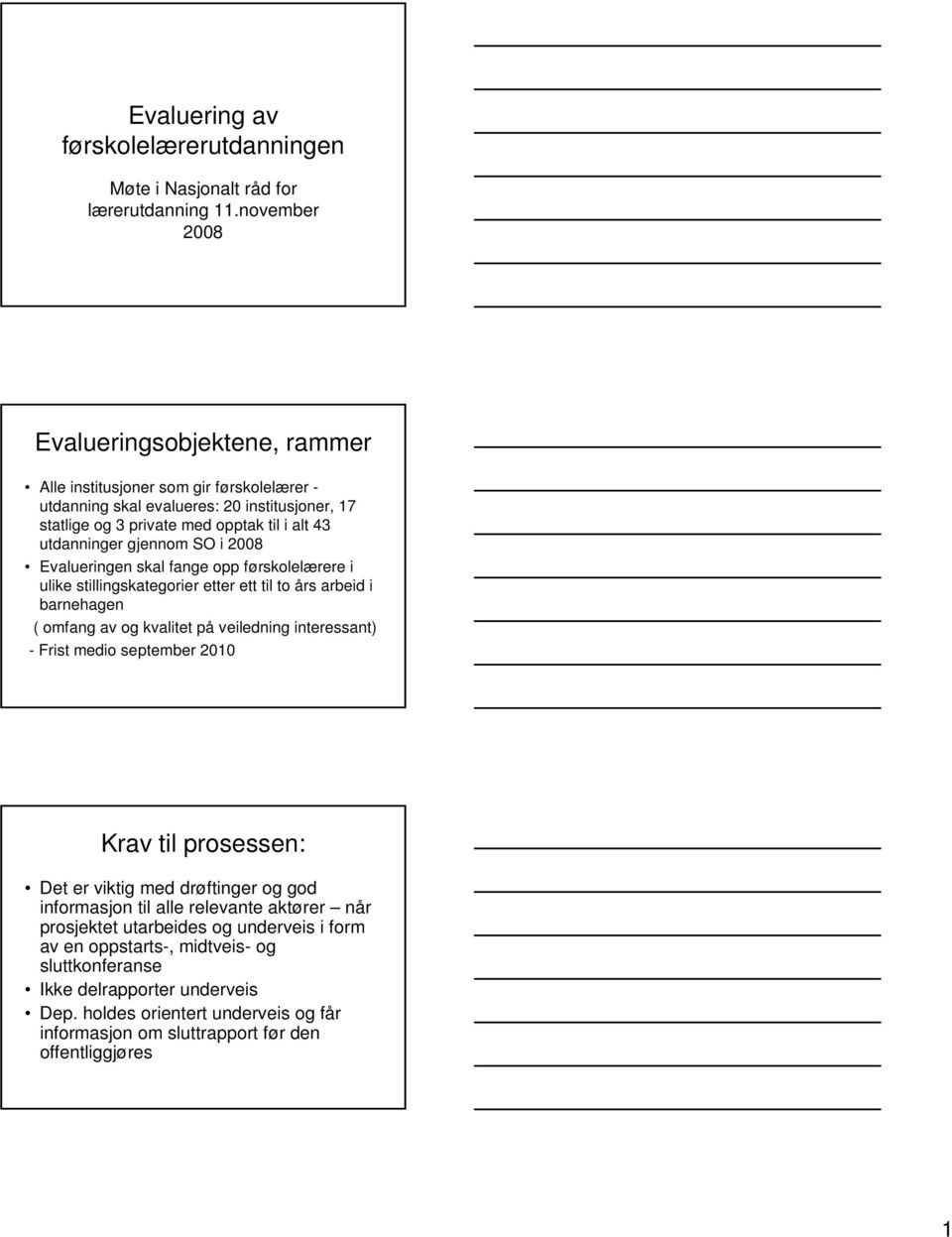 Evaluering av førskolelærerutdanningen

Møte i Nasjonalt råd for lærerutdanning 11.november 2008

Evalueringsobjektene, rammer

• Alle institusjoner som gir førskolelærer - utdanning skal evalueres: 20 institusjoner, 17 statlige og 3 private med opptak til i alt 43 utdanninger gjennom SO i 2008
• Evalueringen skal fange opp førskolelærere i ulike stillingskategorier etter ett til to års arbeid i barnehagen
( omfang av og kvalitet på veiledning interessant)
- Frist medio september 2010

Krav til prosessen:

• Det er viktig med drøftinger og god informasjon til alle relevante aktører – når prosjektet utarbeides og underveis i form av en oppstarts-, midtveis- og sluttkonferanse
• Ikke delrapporter underveis
• Dep. holdes orientert underveis og får informasjon om sluttrapport før den offentliggjøres

1